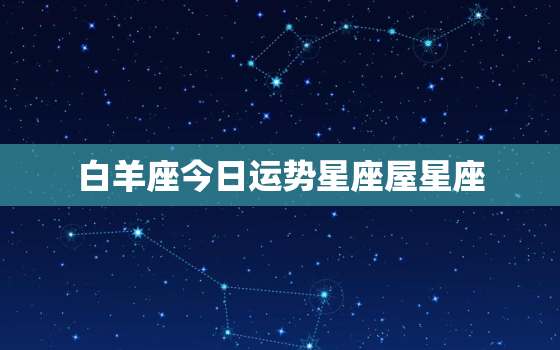 白羊座今日运势星座屋星座